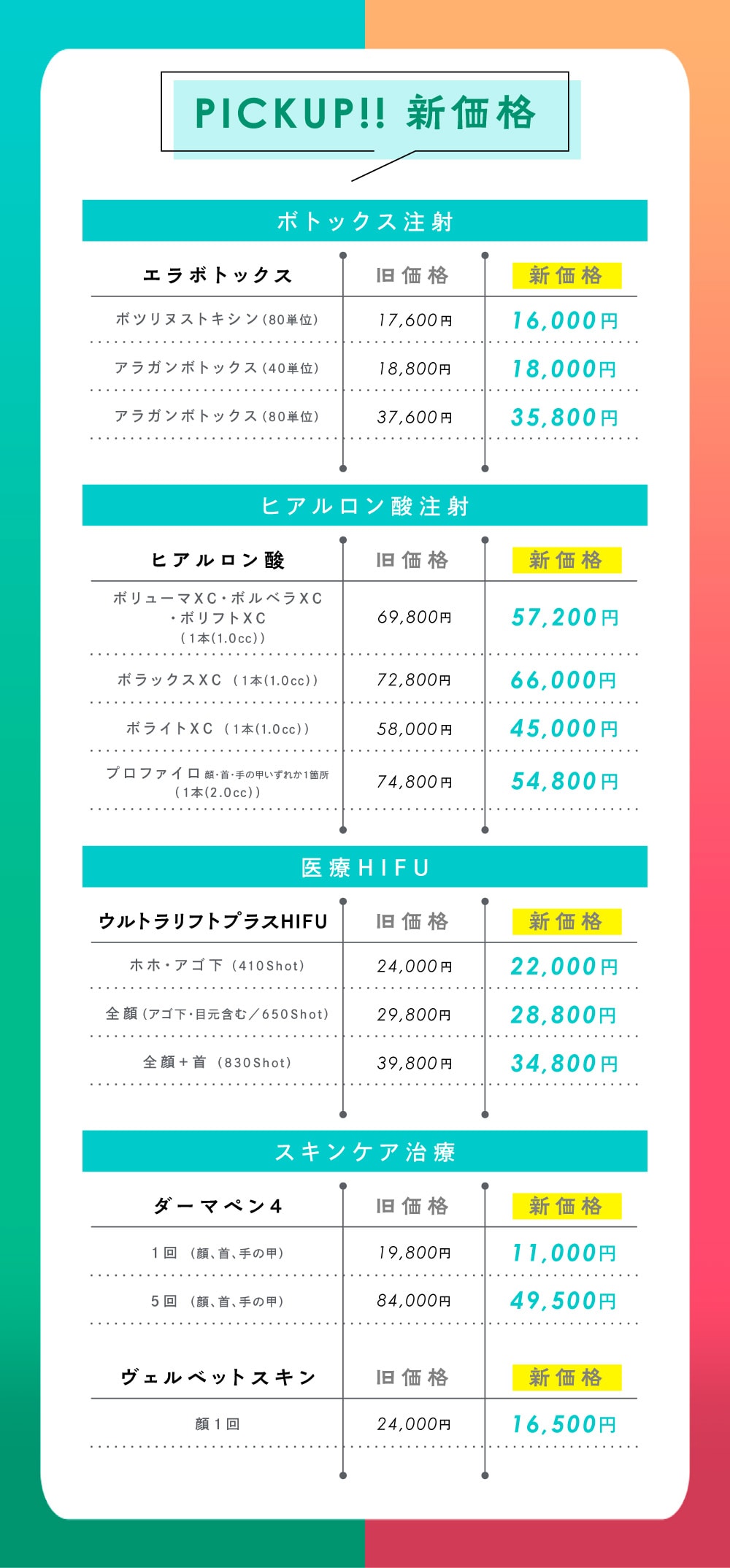 PICKUP!! 新価格

ボトックス注射

| エラボトックス | 旧価格 | 新価格 |
|---|---|---|
| ボツリヌストキシン(80単位) | 17,600円 | 16,000円 |
| アラガンボトックス(40単位) | 18,800円 | 18,000円 |
| アラガンボトックス(80単位) | 37,600円 | 35,800円 |

ヒアルロン酸注射

| ヒアルロン酸 | 旧価格 | 新価格 |
|---|---|---|
| ボリューマXC・ボルベラXC・ボリフトXC (1本(1.0cc)) | 69,800円 | 57,200円 |
| ボラックスXC (1本(1.0cc)) | 72,800円 | 66,000円 |
| ボライトXC (1本(1.0cc)) | 58,000円 | 45,000円 |
| プロファイロ 顔・首・手の甲いずれか1箇所 (1本(2.0cc)) | 74,800円 | 54,800円 |

医療HIFU

| ウルトラリフトプラスHIFU | 旧価格 | 新価格 |
|---|---|---|
| ホホ・アゴ下 (410Shot) | 24,000円 | 22,000円 |
| 全顔(アゴ下・目元含む／650Shot) | 29,800円 | 28,800円 |
| 全顔＋首 (830Shot) | 39,800円 | 34,800円 |

スキンケア治療

| ダーマペン4 | 旧価格 | 新価格 |
|---|---|---|
| 1回 (顔、首、手の甲) | 19,800円 | 11,000円 |
| 5回 (顔、首、手の甲) | 84,000円 | 49,500円 |

| ヴェルベットスキン | 旧価格 | 新価格 |
|---|---|---|
| 顔1回 | 24,000円 | 16,500円 |